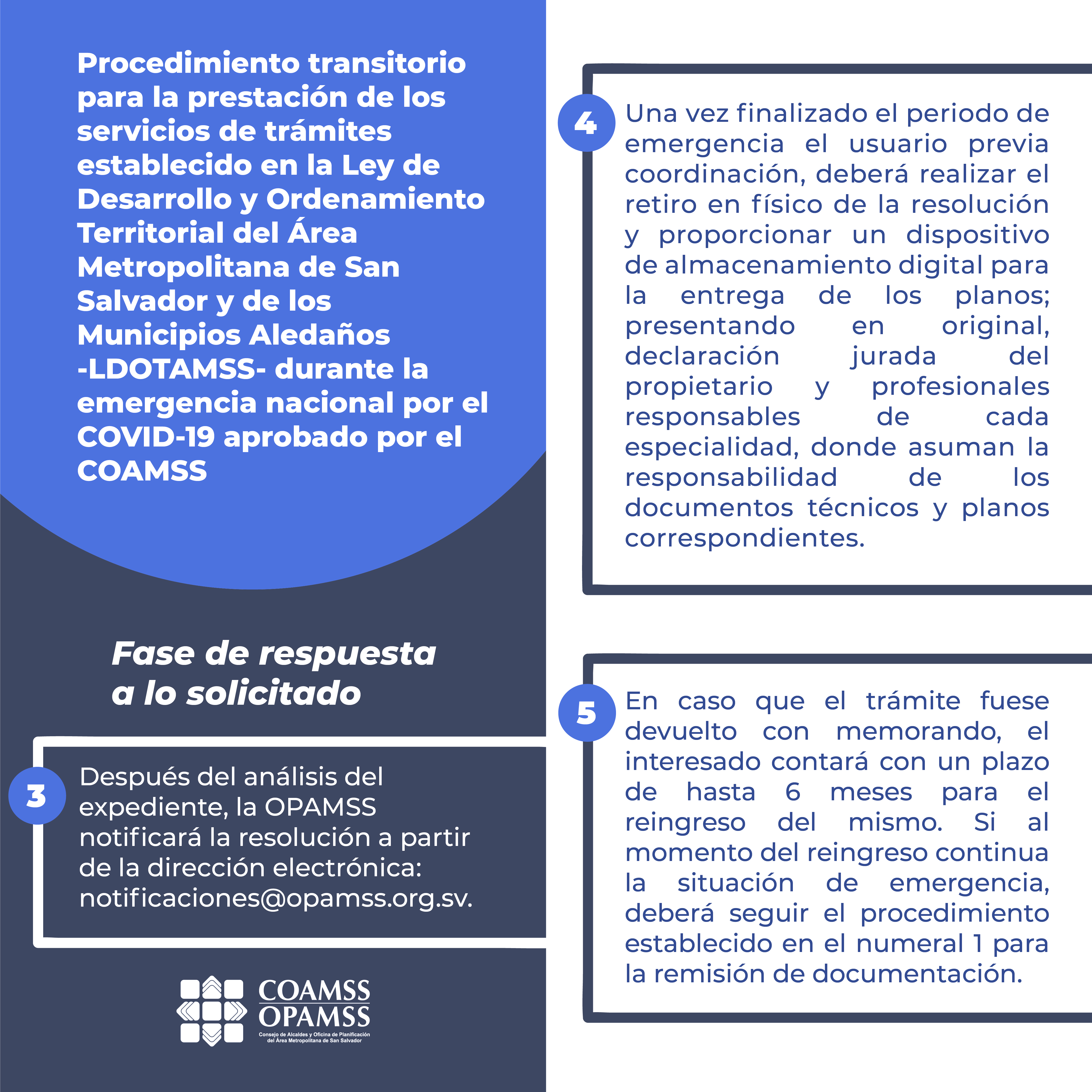 Procedimiento transitorio para la prestación de los servicios de trámites establecido en la Ley de Desarrollo y Ordenamiento Territorial del Área Metropolitana de San Salvador y de los Municipios Aledaños -LDOTAMSS- durante la emergencia nacional por el COVID-19 aprobado por el COAMSS

Fase de respuesta a lo solicitado

3 Después del análisis del expediente, la OPAMSS notificará la resolución a partir de la dirección electrónica: notificaciones@opamss.org.sv.

COAMSS
OPAMSS
Consejo de Alcaldes y Oficina de Planificación del Área Metropolitana de San Salvador

4 Una vez finalizado el periodo de emergencia el usuario previa coordinación, deberá realizar el retiro en físico de la resolución y proporcionar un dispositivo de almacenamiento digital para la entrega de los planos; presentando en original, declaración jurada del propietario y profesionales responsables de cada especialidad, donde asuman la responsabilidad de los documentos técnicos y planos correspondientes.

5 En caso que el trámite fuese devuelto con memorando, el interesado contará con un plazo de hasta 6 meses para el reingreso del mismo. Si al momento del reingreso continua la situación de emergencia, deberá seguir el procedimiento establecido en el numeral 1 para la remisión de documentación.